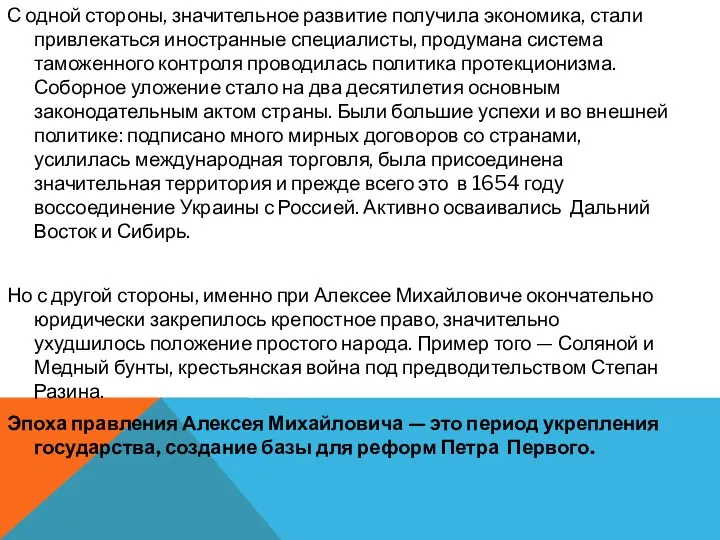 С одной стороны, значительное развитие получила экономика, стали привлекаться иностранные специалисты, продумана система таможенного контроля проводилась политика протекционизма. Соборное уложение стало на два десятилетия основным законодательным актом страны. Были большие успехи и во внешней политике: подписано много мирных договоров со странами, усилилась международная торговля, была присоединена значительная территория и прежде всего это в 1654 году воссоединение Украины с Россией. Активно осваивались Дальний Восток и Сибирь.

Но с другой стороны, именно при Алексее Михайловиче окончательно юридически закрепилось крепостное право, значительно ухудшилось положение простого народа. Пример того — Соляной и Медный бунты, крестьянская война под предводительством Степан Разина.

Эпоха правления Алексея Михайловича — это период укрепления государства, создание базы для реформ Петра Первого.